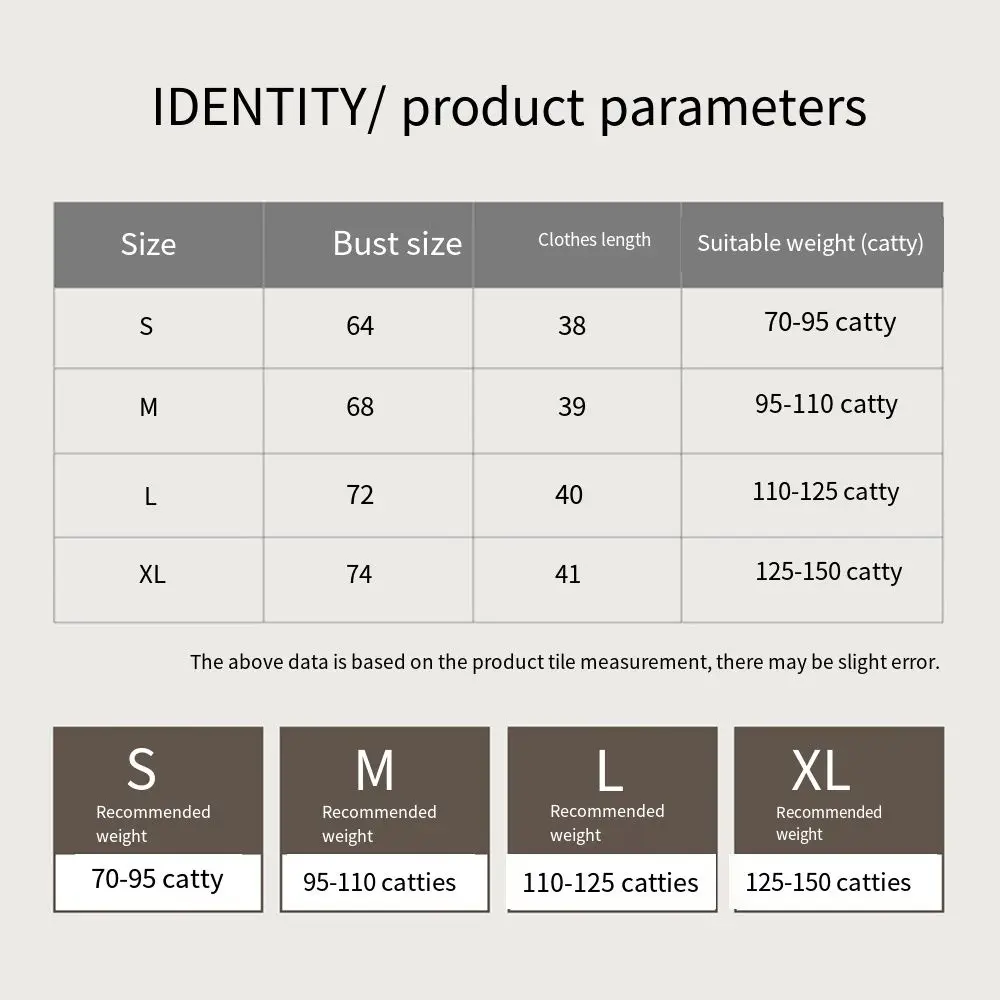 IDENTITY/ product parameters

| Size | Bust size | Clothes length | Suitable weight (catty) |
|---|---|---|---|
| S | 64 | 38 | 70-95 catty |
| M | 68 | 39 | 95-110 catty |
| L | 72 | 40 | 110-125 catty |
| XL | 74 | 41 | 125-150 catty |

The above data is based on the product tile measurement, there may be slight error.

S
Recommended weight
70-95 catty

M
Recommended weight
95-110 catties

L
Recommended weight
110-125 catties

XL
Recommended weight
125-150 catties